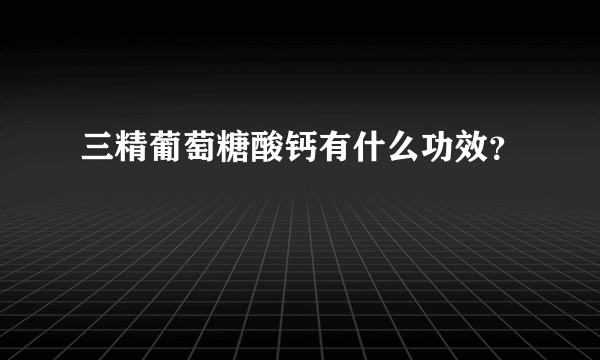 三精葡萄糖酸钙有什么功效?